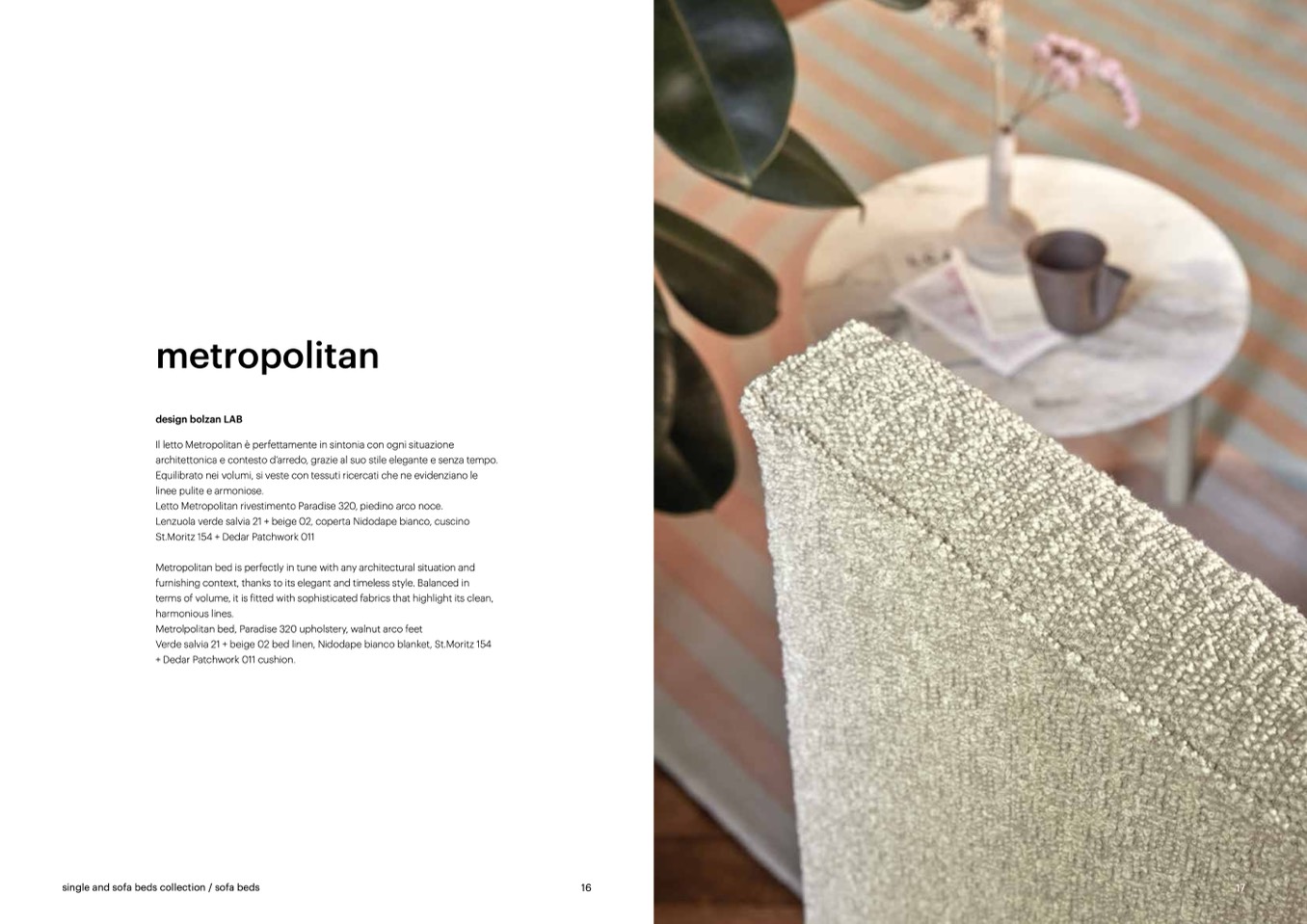 metropolitan

design bolzan LAB

Il letto Metropolitan è perfettamente in sintonia con ogni situazione architettonica e contesto d'arredo, grazie al suo stile elegante e senza tempo. Equilibrato nei volumi, si veste con tessuti ricercati che ne evidenziano le linee pulite e armoniose.
Letto Metropolitan rivestimento Paradise 320, piedino arco noce.
Lenzuola verde salvia 21 + beige 02, coperta Nidodape bianco, cuscino St.Moritz 154 + Dedar Patchwork 011

Metropolitan bed is perfectly in tune with any architectural situation and furnishing context, thanks to its elegant and timeless style. Balanced in terms of volume, it is fitted with sophisticated fabrics that highlight its clean, harmonious lines.
Metrolpolitan bed, Paradise 320 upholstery, walnut arco feet
Verde salvia 21 + beige 02 bed linen, Nidodape bianco blanket, St.Moritz 154 + Dedar Patchwork 011 cushion.

single and sofa beds collection / sofa beds

16

17